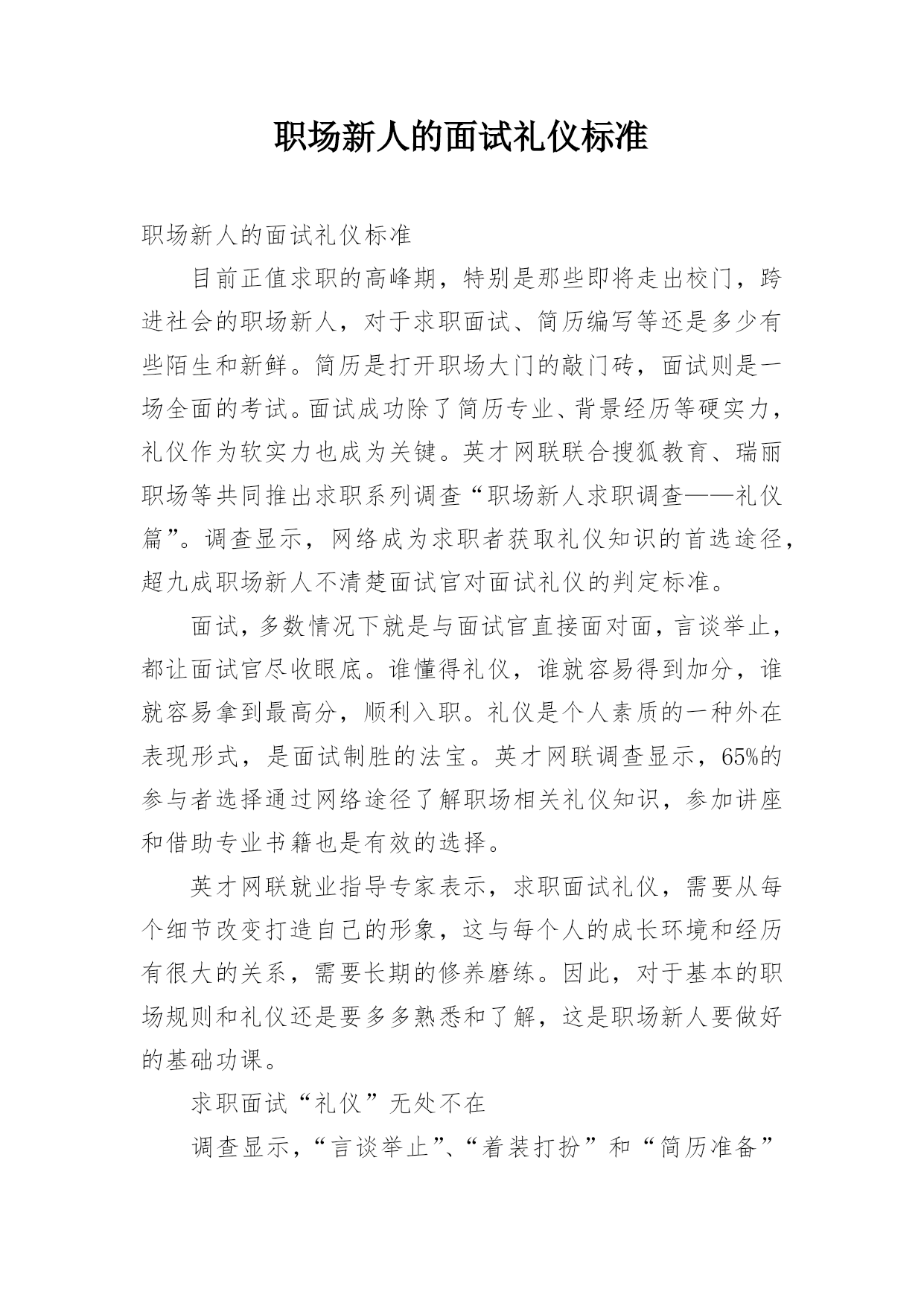 职场新人的面试礼仪标准

职场新人的面试礼仪标准

目前正值求职的高峰期，特别是那些即将走出校门，跨进社会的职场新人，对于求职面试、简历编写等还是多少有些陌生和新鲜。简历是打开职场大门的敲门砖，面试则是一场全面的考试。面试成功除了简历专业、背景经历等硬实力，礼仪作为软实力也成为关键。英才网联联合搜狐教育、瑞丽职场等共同推出求职系列调查“职场新人求职调查——礼仪篇”。调查显示，网络成为求职者获取礼仪知识的首选途径，超九成职场新人不清楚面试官对面试礼仪的判定标准。

面试，多数情况下就是与面试官直接面对面，言谈举止，都让面试官尽收眼底。谁懂得礼仪，谁就容易得到加分，谁就容易拿到最高分，顺利入职。礼仪是个人素质的一种外在表现形式，是面试制胜的法宝。英才网联调查显示，65%的参与者选择通过网络途径了解职场相关礼仪知识，参加讲座和借助专业书籍也是有效的选择。

英才网联就业指导专家表示，求职面试礼仪，需要从每个细节改变打造自己的形象，这与每个人的成长环境和经历有很大的关系，需要长期的修养磨练。因此，对于基本的职场规则和礼仪还是要多多熟悉和了解，这是职场新人要做好的基础功课。

求职面试“礼仪”无处不在

调查显示，“言谈举止”、“着装打扮”和“简历准备”